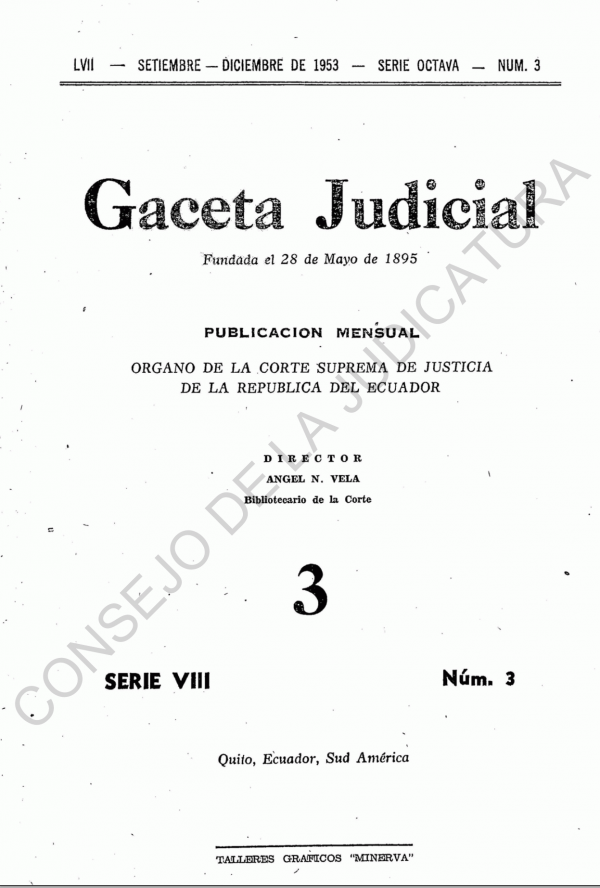 LVII — SETIEMBRE — DICIEMBRE DE 1953 — SERIE OCTAVA — NUM. 3

Gaceta Judicial

Fundada el 28 de Mayo de 1895

PUBLICACION MENSUAL

ORGANO DE LA CORTE SUPREMA DE JUSTICIA
DE LA REPUBLICA DEL ECUADOR

DIRECTOR
ANGEL N. VELA
Bibliotecario de la Corte

3

SERIE VIII

Núm. 3

Quito, Ecuador, Sud América

TALLERES GRAFICOS "MINERVA"

CONSEJO DE LA JUDICATURA